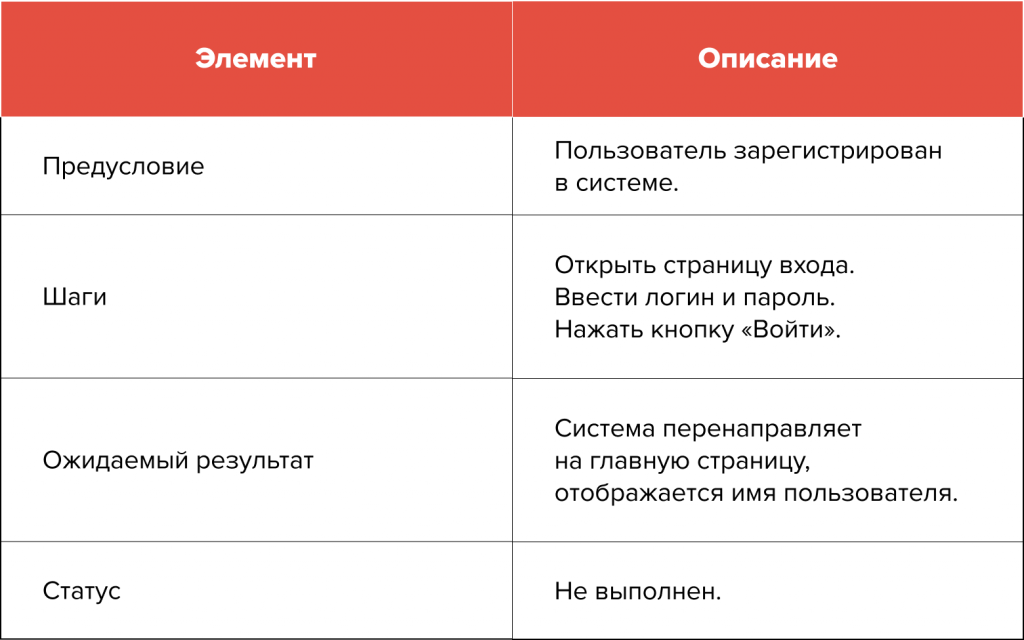 | Элемент | Описание |
|---|---|
| Предусловие | Пользователь зарегистрирован в системе. |
| Шаги | Открыть страницу входа. Ввести логин и пароль. Нажать кнопку «Войти». |
| Ожидаемый результат | Система перенаправляет на главную страницу, отображается имя пользователя. |
| Статус | Не выполнен. |